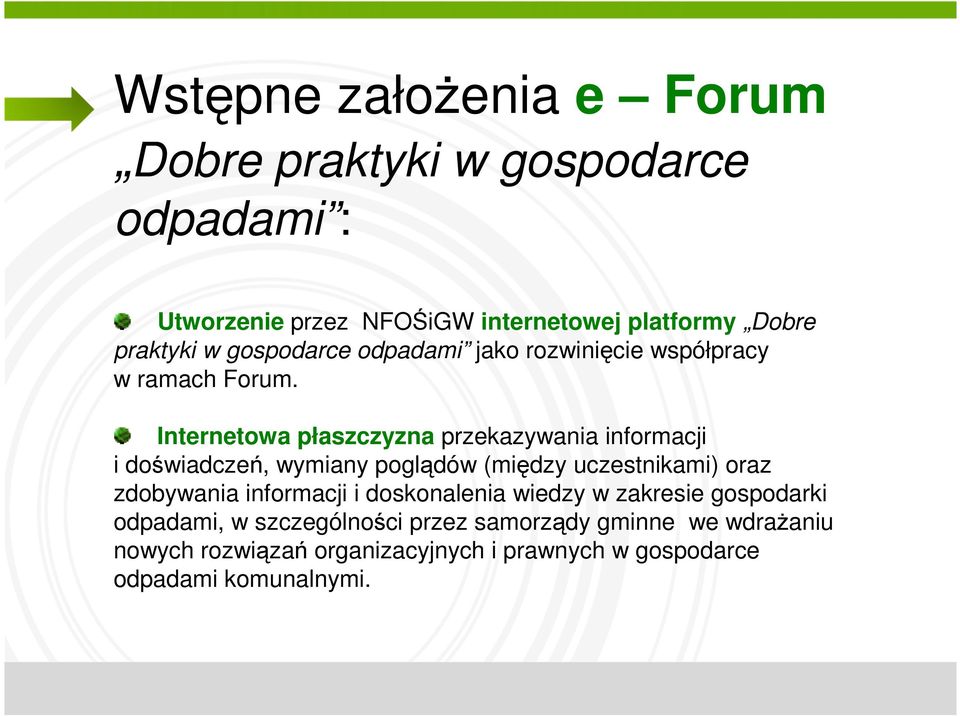 Wstępne założenia e – Forum „Dobre praktyki w gospodarce odpadami”:

Utworzenie przez NFOŚiGW internetowej platformy „Dobre praktyki w gospodarce odpadami” jako rozwinięcie współpracy w ramach Forum.

Internetowa płaszczyzna przekazywania informacji i doświadczeń, wymiany poglądów (między uczestnikami) oraz zdobywania informacji i doskonalenia wiedzy w zakresie gospodarki odpadami, w szczególności przez samorządy gminne we wdrażaniu nowych rozwiązań organizacyjnych i prawnych w gospodarce odpadami komunalnymi.